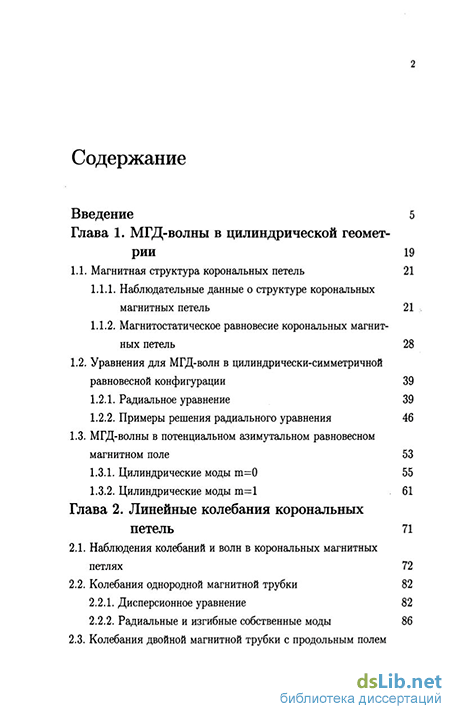 2

Содержание

Введение 5

Глава 1. МГД-волны в цилиндрической геометрии 19

1.1. Магнитная структура корональных петель 21

1.1.1. Наблюдательные данные о структуре корональных магнитных петель 21

1.1.2. Магнитостатическое равновесие корональных магнитных петель 28

1.2. Уравнения для МГД-волн в цилиндрически-симметричной равновесной конфигурации 39

1.2.1. Радиальное уравнение 39

1.2.2. Примеры решения радиального уравнения 46

1.3. МГД-волны в потенциальном азимутальном равновесном магнитном поле 53

1.3.1. Цилиндрические моды m=0 55

1.3.2. Цилиндрические моды m=1 61

Глава 2. Линейные колебания корональных петель 71

2.1. Наблюдения колебаний и волн в корональных магнитных петлях 72

2.2. Колебания однородной магнитной трубки 82

2.2.1. Дисперсионное уравнение 82

2.2.2. Радиальные и изгибные собственные моды 86

2.3. Колебания двойной магнитной трубки с продольным полем

dsLib.net
библиотека диссертаций